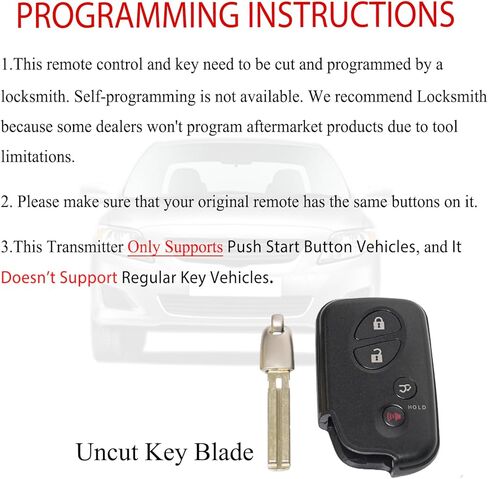 PROGRAMMING INSTRUCTIONS

1.This remote control and key need to be cut and programmed by a locksmith. Self-programming is not available. We recommend Locksmith because some dealers won't program aftermarket products due to tool limitations.

2. Please make sure that your original remote has the same buttons on it.

3.This Transmitter Only Supports Push Start Button Vehicles, and It Doesn't Support Regular Key Vehicles.

HOLD

Uncut Key Blade